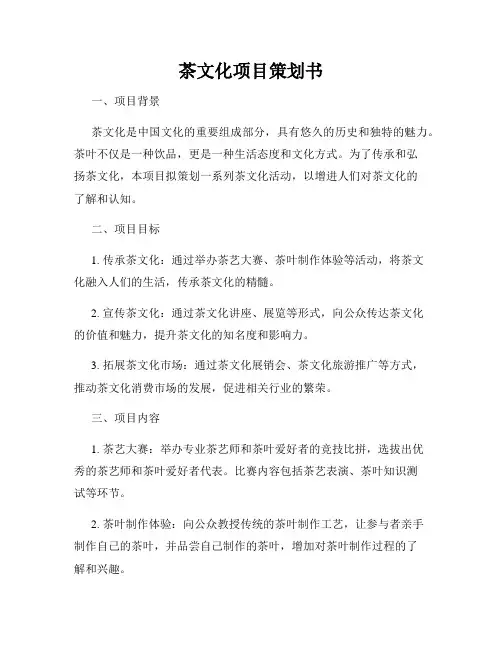 茶文化项目策划书

一、项目背景

茶文化是中国文化的重要组成部分，具有悠久的历史和独特的魅力。茶叶不仅是一种饮品，更是一种生活态度和文化方式。为了传承和弘扬茶文化，本项目拟策划一系列茶文化活动，以增进人们对茶文化的了解和认知。

二、项目目标

1. 传承茶文化：通过举办茶艺大赛、茶叶制作体验等活动，将茶文化融入人们的生活，传承茶文化的精髓。

2. 宣传茶文化：通过茶文化讲座、展览等形式，向公众传达茶文化的价值和魅力，提升茶文化的知名度和影响力。

3. 拓展茶文化市场：通过茶文化展销会、茶文化旅游推广等方式，推动茶文化消费市场的发展，促进相关行业的繁荣。

三、项目内容

1. 茶艺大赛：举办专业茶艺师和茶叶爱好者的竞技比拼，选拔出优秀的茶艺师和茶叶爱好者代表。比赛内容包括茶艺表演、茶叶知识测试等环节。

2. 茶叶制作体验：向公众教授传统的茶叶制作工艺，让参与者亲手制作自己的茶叶，并品尝自己制作的茶叶，增加对茶叶制作过程的了解和兴趣。